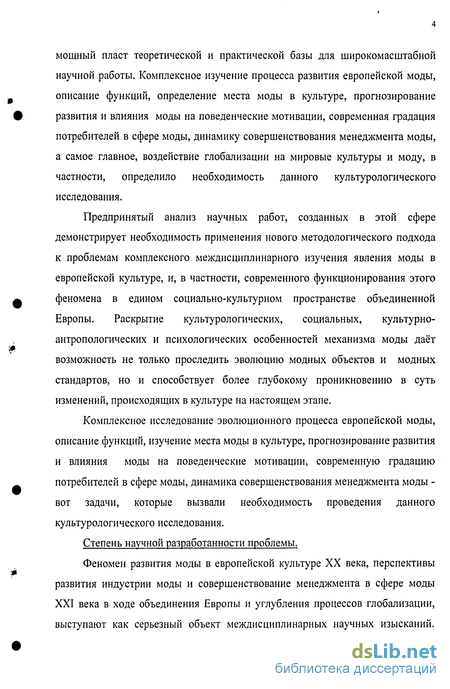 4

мощный пласт теоретической и практической базы для широкомасштабной научной работы. Комплексное изучение процесса развития европейской моды, описание функций, определение места моды в культуре, прогнозирование развития и влияния моды на поведенческие мотивации, современная градация потребителей в сфере моды, динамику совершенствования менеджмента моды, а самое главное, воздействие глобализации на мировые культуры и моду, в частности, определило необходимость данного культурологического исследования.

Предпринятый анализ научных работ, созданных в этой сфере демонстрирует необходимость применения нового методологического подхода к проблемам комплексного междисциплинарного изучения явления моды в европейской культуре, и, в частности, современного функционирования этого феномена в едином социально-культурном пространстве объединенной Европы. Раскрытие культурологических, социальных, культурно-антропологических и психологических особенностей механизма моды даёт возможность не только проследить эволюцию модных объектов и модных стандартов, но и способствует более глубокому проникновению в суть изменений, происходящих в культуре на настоящем этапе.

Комплексное исследование эволюционного процесса европейской моды, описание функций, изучение места моды в культуре, прогнозирование развития и влияния моды на поведенческие мотивации, современную градацию потребителей в сфере моды, динамика совершенствования менеджмента моды - вот задачи, которые вызвали необходимость проведения данного культурологического исследования.

Степень научной разработанности проблемы.

Феномен развития моды в европейской культуре XX века, перспективы развития индустрии моды и совершенствование менеджмента в сфере моды XXI века в ходе объединения Европы и углубления процессов глобализации, выступают как серьезный объект междисциплинарных научных изысканий.

dsLib.net
библиотека диссертаций